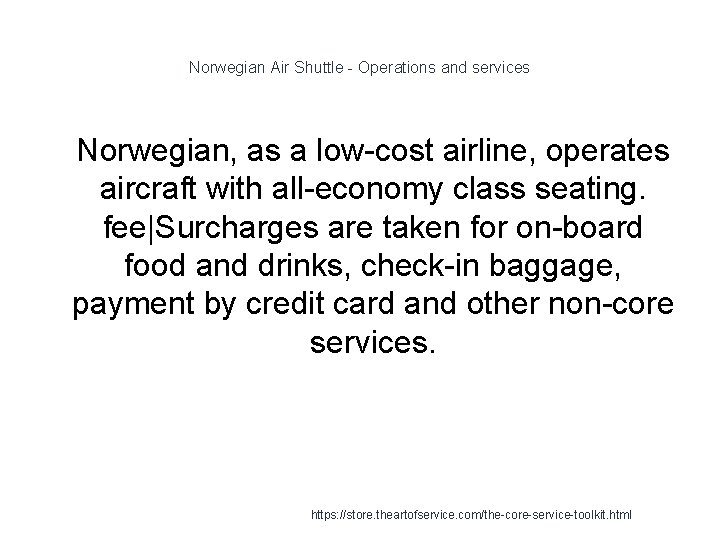 Norwegian Air Shuttle - Operations and services

Norwegian, as a low-cost airline, operates aircraft with all-economy class seating. fee|Surcharges are taken for on-board food and drinks, check-in baggage, payment by credit card and other non-core services.

https://store.theartofservice.com/the-core-service-toolkit.html